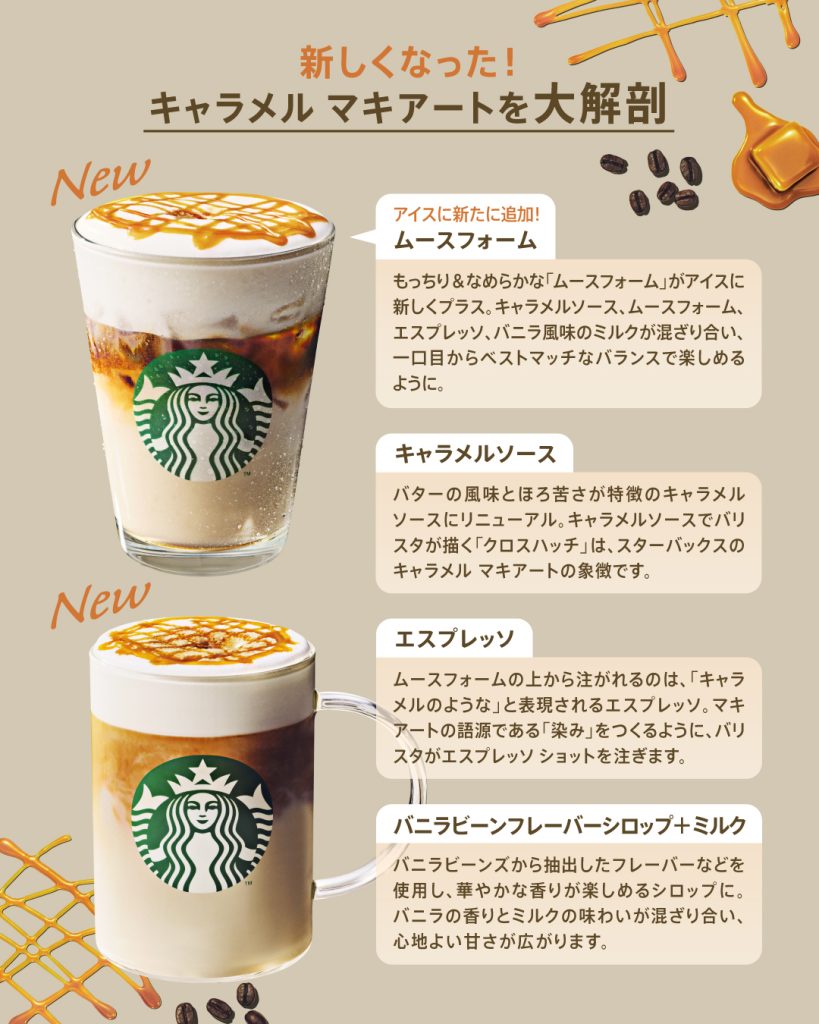 新しくなった!
キャラメル マキアートを大解剖

New

アイスに新たに追加!
ムースフォーム

もっちり&なめらかな「ムースフォーム」がアイスに新しくプラス。キャラメルソース、ムースフォーム、エスプレッソ、バニラ風味のミルクが混ざり合い、一口目からベストマッチなバランスで楽しめるように。

キャラメルソース

バターの風味とほろ苦さが特徴のキャラメルソースにリニューアル。キャラメルソースでバリスタが描く「クロスハッチ」は、スターバックスのキャラメル マキアートの象徴です。

New

エスプレッソ

ムースフォームの上から注がれるのは、「キャラメルのような」と表現されるエスプレッソ。マキアートの語源である「染み」をつくるように、バリスタがエスプレッソ ショットを注ぎます。

バニラビーンフレーバーシロップ+ミルク

バニラビーンズから抽出したフレーバーなどを使用し、華やかな香りが楽しめるシロップに。バニラの香りとミルクの味わいが混ざり合い、心地よい甘さが広がります。